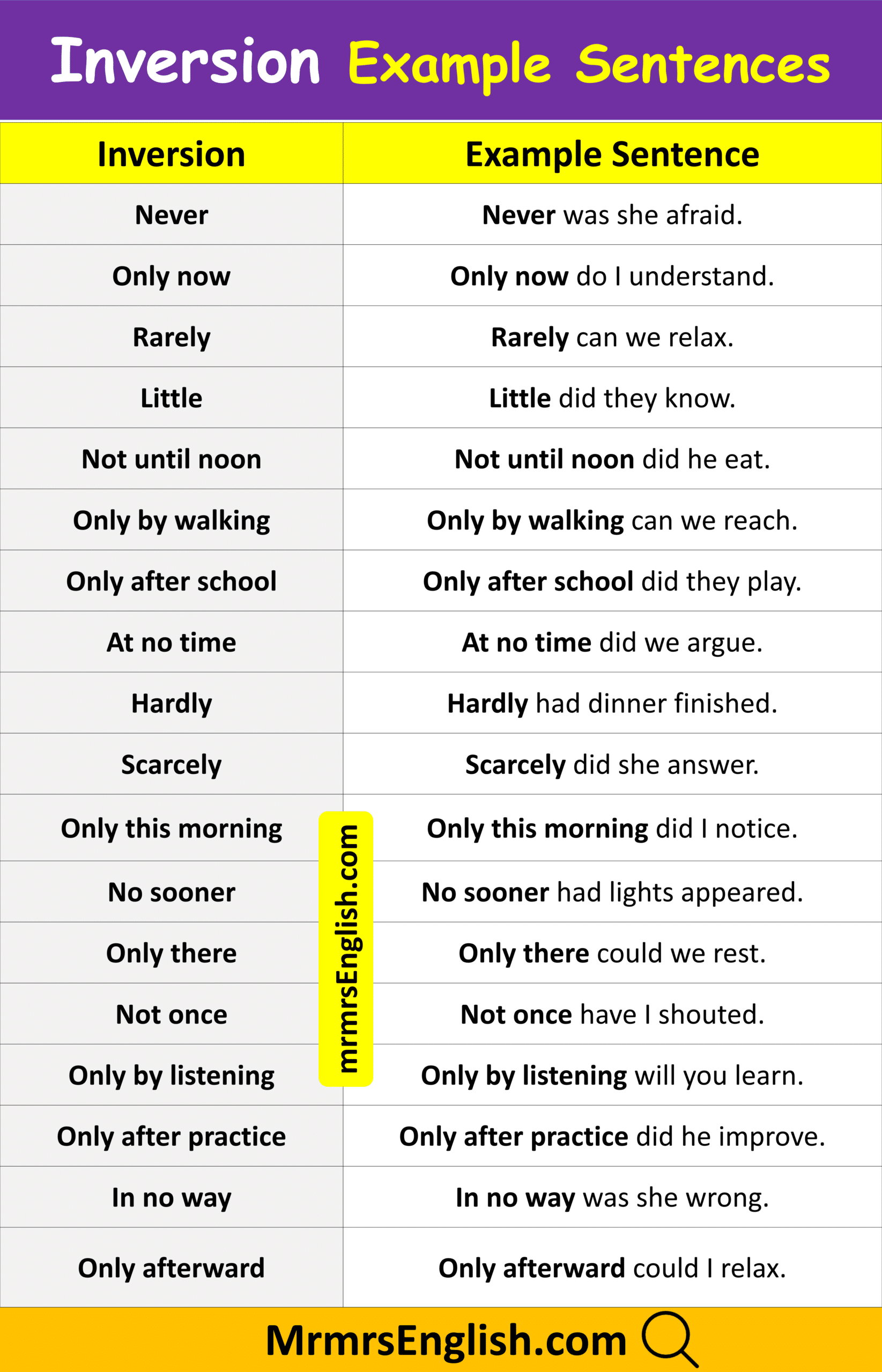 Inversion Example Sentences

| Inversion | Example Sentence |
|---|---|
| Never | Never was she afraid. |
| Only now | Only now do I understand. |
| Rarely | Rarely can we relax. |
| Little | Little did they know. |
| Not until noon | Not until noon did he eat. |
| Only by walking | Only by walking can we reach. |
| Only after school | Only after school did they play. |
| At no time | At no time did we argue. |
| Hardly | Hardly had dinner finished. |
| Scarcely | Scarcely did she answer. |
| Only this morning | Only this morning did I notice. |
| No sooner | No sooner had lights appeared. |
| Only there | Only there could we rest. |
| Not once | Not once have I shouted. |
| Only by listening | Only by listening will you learn. |
| Only after practice | Only after practice did he improve. |
| In no way | In no way was she wrong. |
| Only afterward | Only afterward could I relax. |

mrmrsEnglish.com

MrmrsEnglish.com